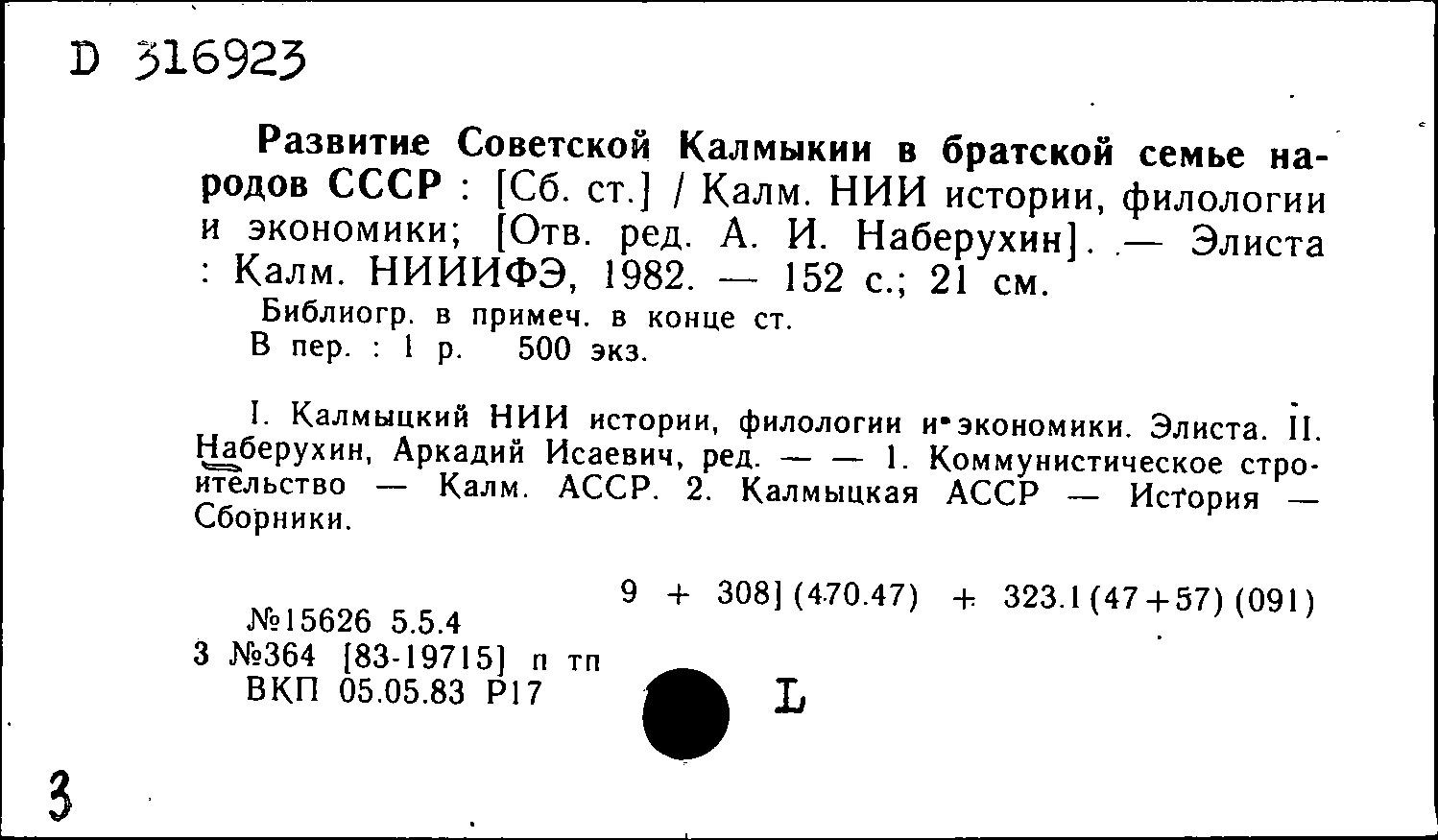 D 316923

Развитие Советской Калмыкии в братской семье народов СССР : [Сб. ст.] / Калм. НИИ истории, филологии и экономики; [Отв. ред. А. И. Наберухин]. — Элиста : Калм. НИИИФЭ, 1982. — 152 с.; 21 см.
Библиогр. в примеч. в конце ст.
В пер. : 1 р. 500 экз.

I. Калмыцкий НИИ истории, филологии и экономики. Элиста. II. Наберухин, Аркадий Исаевич, ред. — — 1. Коммунистическое строительство — Калм. АССР. 2. Калмыцкая АССР — История — Сборники.

9 + 308] (470.47) + 323.1 (47+57) (091)
№15626 5.5.4
3 №364 [83-19715] п тп
ВКП 05.05.83 Р17

L

3